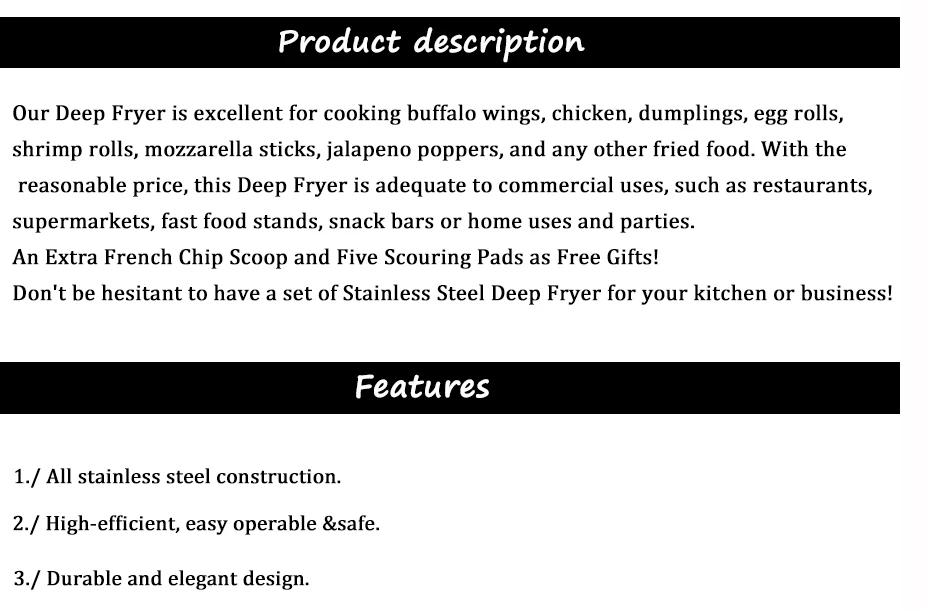 Product description

Our Deep Fryer is excellent for cooking buffalo wings, chicken, dumplings, egg rolls, shrimp rolls, mozzarella sticks, jalapeno poppers, and any other fried food. With the reasonable price, this Deep Fryer is adequate to commercial uses, such as restaurants, supermarkets, fast food stands, snack bars or home uses and parties.
An Extra French Chip Scoop and Five Scouring Pads as Free Gifts!
Don't be hesitant to have a set of Stainless Steel Deep Fryer for your kitchen or business!

Features

1./ All stainless steel construction.

2./ High-efficient, easy operable &safe.

3./ Durable and elegant design.